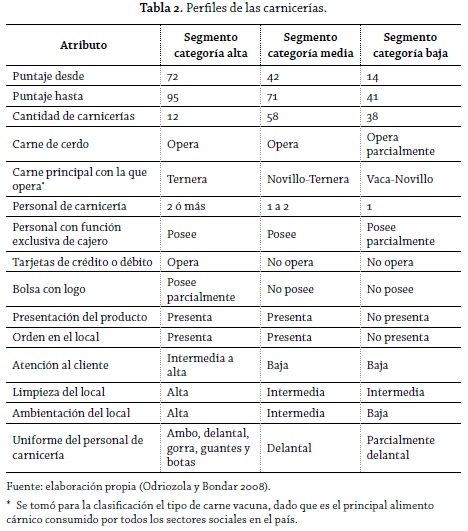 **Tabla 2.** Perfiles de las carnicerías.

| Atributo | Segmento categoría alta | Segmento categoría media | Segmento categoría baja |
|---|---|---|---|
| Puntaje desde | 72 | 42 | 14 |
| Puntaje hasta | 95 | 71 | 41 |
| Cantidad de carnicerías | 12 | 58 | 38 |
| Carne de cerdo | Opera | Opera | Opera parcialmente |
| Carne principal con la que opera* | Ternera | Novillo-Ternera | Vaca-Novillo |
| Personal de carnicería | 2 ó más | 1 a 2 | 1 |
| Personal con función exclusiva de cajero | Posee | Posee | Posee parcialmente |
| Tarjetas de crédito o débito | Opera | No opera | No opera |
| Bolsa con logo | Posee parcialmente | No posee | No posee |
| Presentación del producto | Presenta | Presenta | No presenta |
| Orden en el local | Presenta | Presenta | No presenta |
| Atención al cliente | Intermedia a alta | Baja | Baja |
| Limpieza del local | Alta | Intermedia | Intermedia |
| Ambientación del local | Alta | Intermedia | Baja |
| Uniforme del personal de carnicería | Ambo, delantal, gorra, guantes y botas | Delantal | Parcialmente delantal |

Fuente: elaboración propia (Odriozola y Bondar 2008).

* Se tomó para la clasificación el tipo de carne vacuna, dado que es el principal alimento cárnico consumido por todos los sectores sociales en el país.